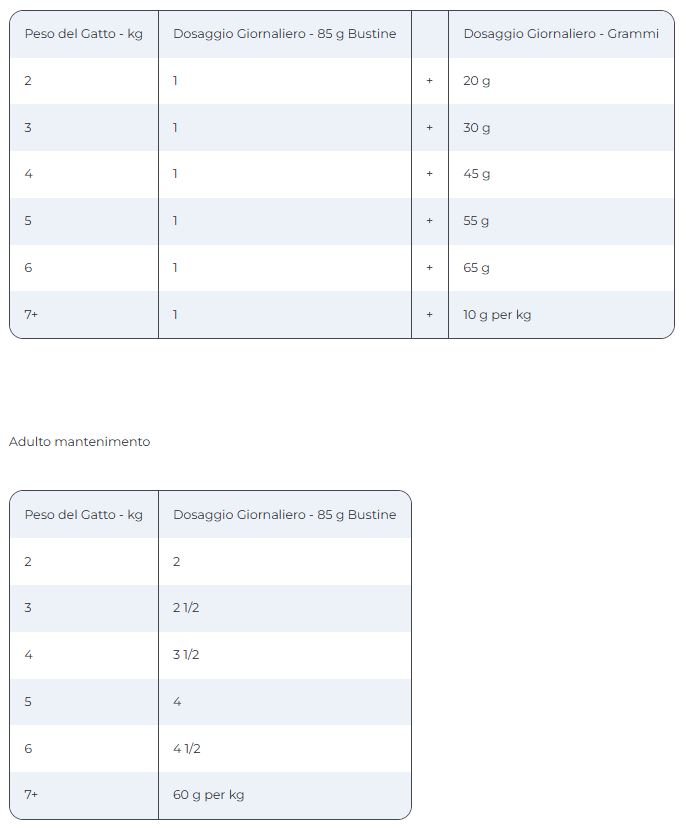 | Peso del Gatto - kg | Dosaggio Giornaliero - 85 g Bustine | | Dosaggio Giornaliero - Grammi |
|---|---|---|---|
| 2 | 1 | + | 20 g |
| 3 | 1 | + | 30 g |
| 4 | 1 | + | 45 g |
| 5 | 1 | + | 55 g |
| 6 | 1 | + | 65 g |
| 7+ | 1 | + | 10 g per kg |

Adulto mantenimento

| Peso del Gatto - kg | Dosaggio Giornaliero - 85 g Bustine |
|---|---|
| 2 | 2 |
| 3 | 2 1/2 |
| 4 | 3 1/2 |
| 5 | 4 |
| 6 | 4 1/2 |
| 7+ | 60 g per kg |